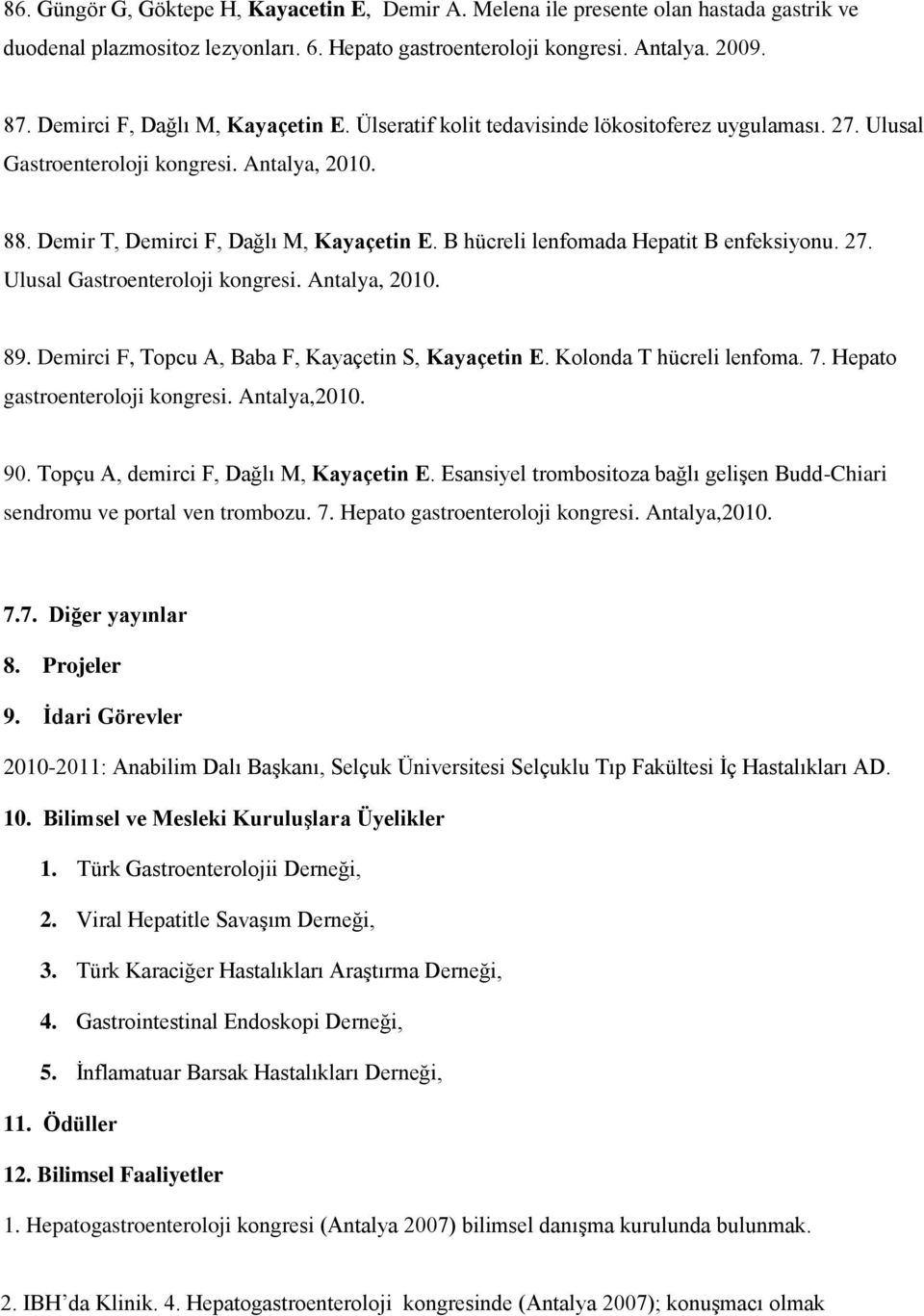 86. Güngör G, Göktepe H, Kayacetin E, Demir A. Melena ile presente olan hastada gastrik ve duodenal plazmositoz lezyonları. 6. Hepato gastroenteroloji kongresi. Antalya. 2009.

87. Demirci F, Dağlı M, Kayaçetin E. Ülseratif kolit tedavisinde lökositoferez uygulaması. 27. Ulusal Gastroenteroloji kongresi. Antalya, 2010.

88. Demir T, Demirci F, Dağlı M, Kayaçetin E. B hücreli lenfomada Hepatit B enfeksiyonu. 27. Ulusal Gastroenteroloji kongresi. Antalya, 2010.

89. Demirci F, Topcu A, Baba F, Kayaçetin S, Kayaçetin E. Kolonda T hücreli lenfoma. 7. Hepato gastroenteroloji kongresi. Antalya,2010.

90. Topçu A, demirci F, Dağlı M, Kayaçetin E. Esansiyel trombositoza bağlı gelişen Budd-Chiari sendromu ve portal ven trombozu. 7. Hepato gastroenteroloji kongresi. Antalya,2010.

7.7. Diğer yayınlar

8. Projeler

9. İdari Görevler

2010-2011: Anabilim Dalı Başkanı, Selçuk Üniversitesi Selçuklu Tıp Fakültesi İç Hastalıkları AD.

10. Bilimsel ve Mesleki Kuruluşlara Üyelikler

1. Türk Gastroenterolojii Derneği,

2. Viral Hepatitle Savaşım Derneği,

3. Türk Karaciğer Hastalıkları Araştırma Derneği,

4. Gastrointestinal Endoskopi Derneği,

5. İnflamatuar Barsak Hastalıkları Derneği,

11. Ödüller

12. Bilimsel Faaliyetler

1. Hepatogastroenteroloji kongresi (Antalya 2007) bilimsel danışma kurulunda bulunmak.

2. IBH'da Klinik. 4. Hepatogastroenteroloji kongresinde (Antalya 2007); konuşmacı olmak